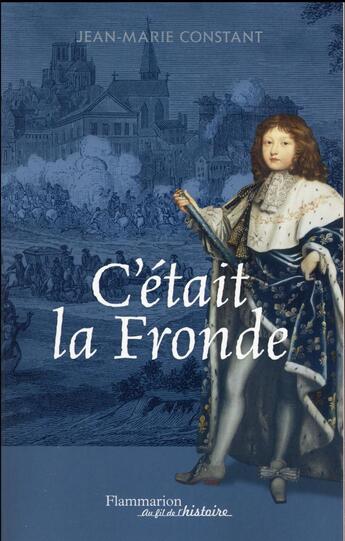 JEAN-MARIE CONSTANT

C'était la Fronde

Flammarion
Au fil de l'histoire